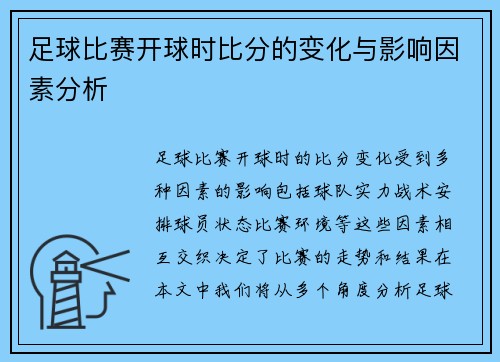 足球比赛开球时比分的变化与影响因素分析

足球比赛开球时的比分变化受到多种因素的影响包括球队实力战术安排球员状态比赛环境等这些因素相互交织决定了比赛的走势和结果在本文中我们将从多个角度分析足球